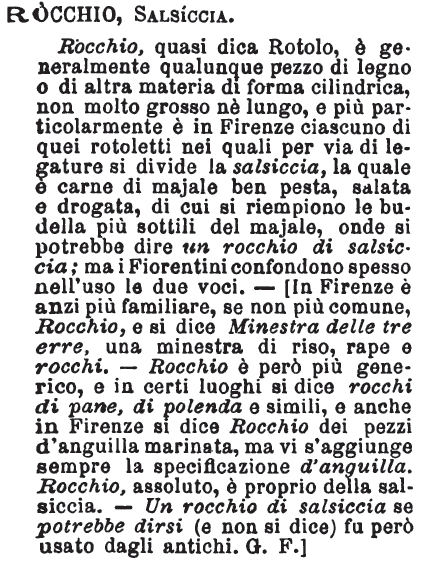 RÒCCHIO, SALSÍCCIA.

Ròcchio, quasi dica Rotolo, è generalmente qualunque pezzo di legno o di altra materia di forma cilindrica, non molto grosso nè lungo, e più particolarmente è in Firenze ciascuno di quei rotoletti nei quali per via di legature si divide la salsiccia, la quale è carne di majale ben pesta, salata e drogata, di cui si riempiono le budella più sottili del majale, onde si potrebbe dire un rocchio di salsiccia; ma i Fiorentini confondono spesso nell'uso le due voci. — [In Firenze è anzi più familiare, se non più comune, Rocchio, e si dice Minestra delle tre erre, una minestra di riso, rape e rocchi. — Rocchio è però più generico, e in certi luoghi si dice rocchi di pane, di polenda e simili, e anche in Firenze si dice Rocchio dei pezzi d'anguilla marinata, ma vi s'aggiunge sempre la specificazione d'anguilla. Rocchio, assoluto, è proprio della salsiccia. — Un rocchio di salsiccia se potrebbe dirsi (e non si dice) fu però usato dagli antichi. G. F.]